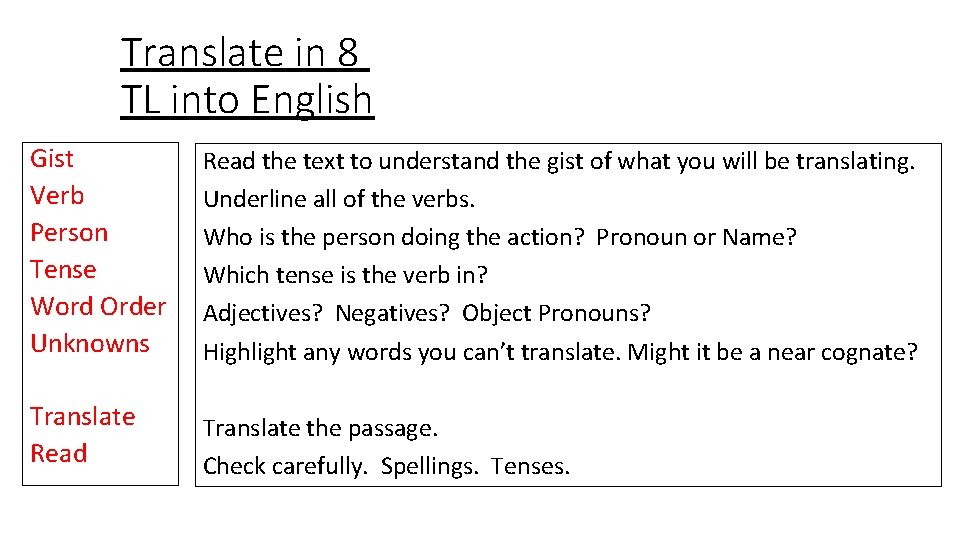 Translate in 8
TL into English

Gist
Verb
Person
Tense
Word Order
Unknowns

Translate
Read

Read the text to understand the gist of what you will be translating.
Underline all of the verbs.
Who is the person doing the action? Pronoun or Name?
Which tense is the verb in?
Adjectives? Negatives? Object Pronouns?
Highlight any words you can't translate. Might it be a near cognate?

Translate the passage.
Check carefully. Spellings. Tenses.